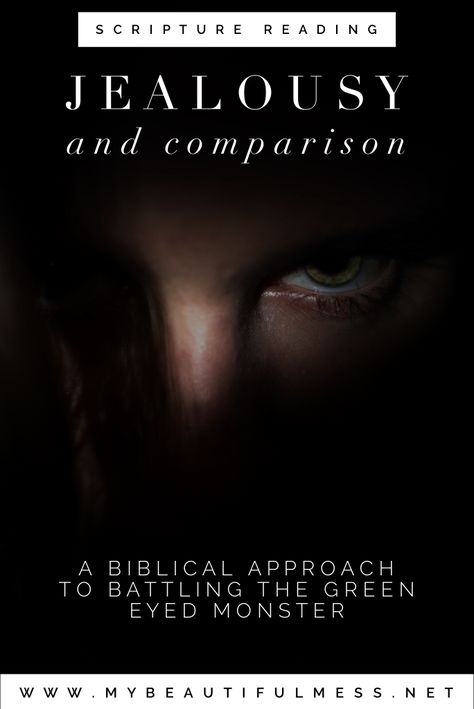 SCRIPTURE READING

JEALOUSY

and comparison

A BIBLICAL APPROACH TO BATTLING THE GREEN EYED MONSTER

WWW.MYBEAUTIFULMESS.NET